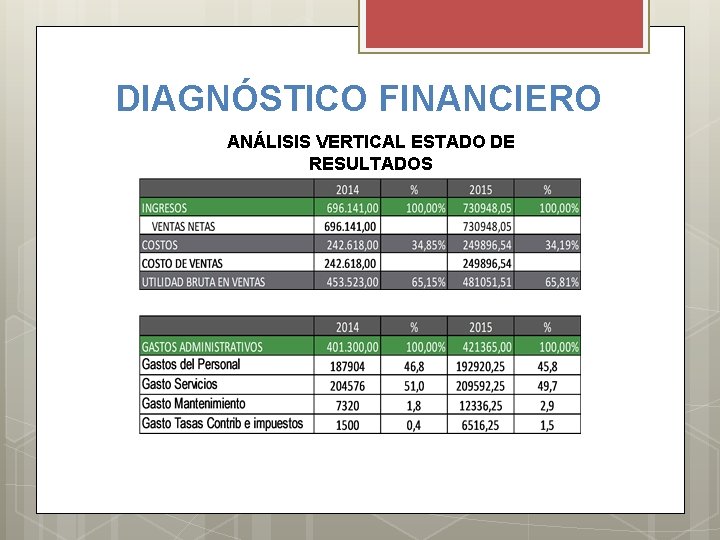 DIAGNÓSTICO FINANCIERO

ANÁLISIS VERTICAL ESTADO DE RESULTADOS

|  | 2014 | % | 2015 | % |
|---|---|---|---|---|
| INGRESOS | 696.141,00 | 100,00% | 730948,05 | 100,00% |
| VENTAS NETAS | 696.141,00 |  | 730948,05 |  |
| COSTOS | 242.618,00 | 34,85% | 249896,54 | 34,19% |
| COSTO DE VENTAS | 242.618,00 |  | 249896,54 |  |
| UTILIDAD BRUTA EN VENTAS | 453.523,00 | 65,15% | 481051,51 | 65,81% |

|  | 2014 | % | 2015 | % |
|---|---|---|---|---|
| GASTOS ADMINISTRATIVOS | 401.300,00 | 100,00% | 421365,00 | 100,00% |
| Gastos del Personal | 187904 | 46,8 | 192920,25 | 45,8 |
| Gasto Servicios | 204576 | 51,0 | 209592,25 | 49,7 |
| Gasto Mantenimiento | 7320 | 1,8 | 12336,25 | 2,9 |
| Gasto Tasas Contrib e impuestos | 1500 | 0,4 | 6516,25 | 1,5 |